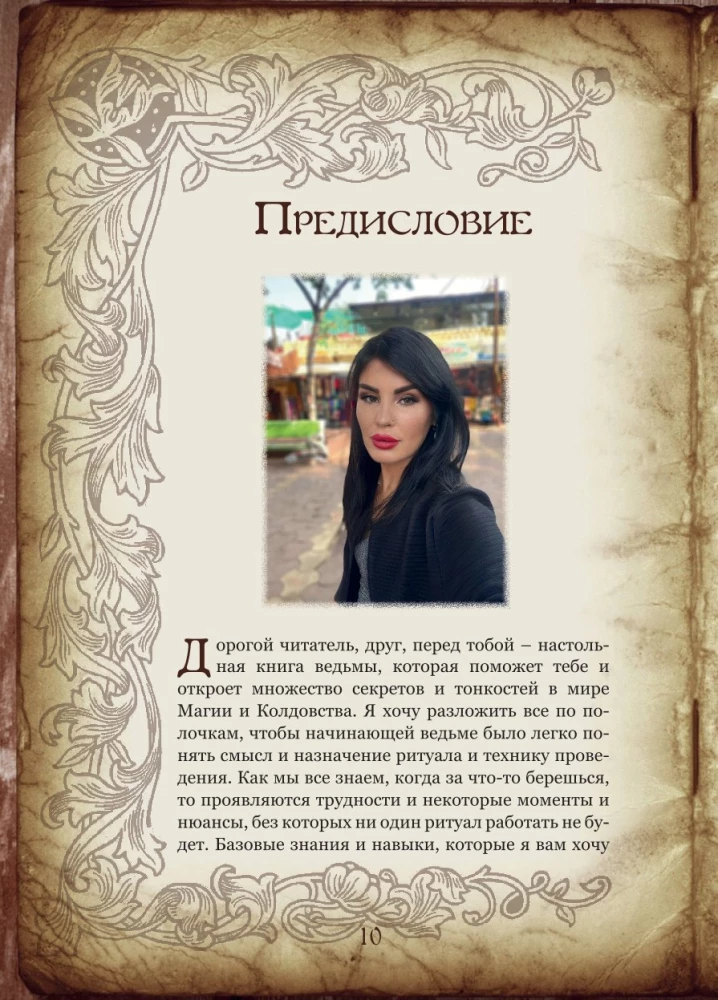 Предисловие

Дорогой читатель, друг, перед тобой – настольная книга ведьмы, которая поможет тебе и откроет множество секретов и тонкостей в мире Магии и Колдовства. Я хочу разложить все по полочкам, чтобы начинающей ведьме было легко понять смысл и назначение ритуала и технику проведения. Как мы все знаем, когда за что-то берешься, то проявляются трудности и некоторые моменты и нюансы, без которых ни один ритуал работать не будет. Базовые знания и навыки, которые я вам хочу

10